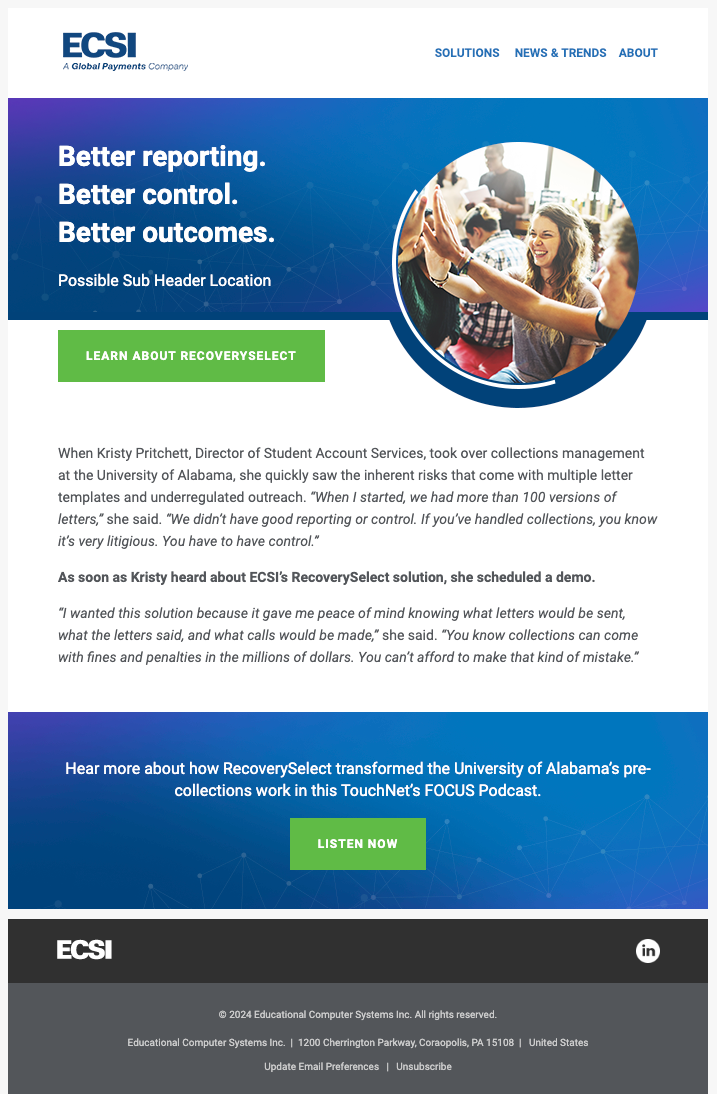 ECSI
A Global Payments Company

SOLUTIONS NEWS & TRENDS ABOUT

Better reporting.
Better control.
Better outcomes.

Possible Sub Header Location

LEARN ABOUT RECOVERYSELECT

When Kristy Pritchett, Director of Student Account Services, took over collections management at the University of Alabama, she quickly saw the inherent risks that come with multiple letter templates and underregulated outreach. "When I started, we had more than 100 versions of letters," she said. "We didn't have good reporting or control. If you've handled collections, you know it's very litigious. You have to have control."

As soon as Kristy heard about ECSI's RecoverySelect solution, she scheduled a demo.

"I wanted this solution because it gave me peace of mind knowing what letters would be sent, what the letters said, and what calls would be made," she said. "You know collections can come with fines and penalties in the millions of dollars. You can't afford to make that kind of mistake."

Hear more about how RecoverySelect transformed the University of Alabama's pre-collections work in this TouchNet's FOCUS Podcast.

LISTEN NOW

ECSI

in

© 2024 Educational Computer Systems Inc. All rights reserved.

Educational Computer Systems Inc. | 1200 Cherrington Parkway, Coraopolis, PA 15108 | United States

Update Email Preferences | Unsubscribe